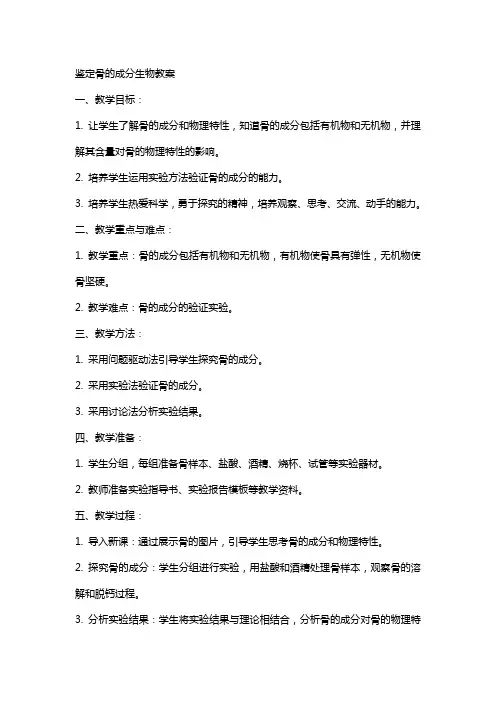 鉴定骨的成分生物教案

一、教学目标：

1. 让学生了解骨的成分和物理特性，知道骨的成分包括有机物和无机物，并理解其含量对骨的物理特性的影响。

2. 培养学生运用实验方法验证骨的成分的能力。

3. 培养学生热爱科学，勇于探究的精神，培养观察、思考、交流、动手的能力。

二、教学重点与难点：

1. 教学重点：骨的成分包括有机物和无机物，有机物使骨具有弹性，无机物使骨坚硬。

2. 教学难点：骨的成分的验证实验。

三、教学方法：

1. 采用问题驱动法引导学生探究骨的成分。

2. 采用实验法验证骨的成分。

3. 采用讨论法分析实验结果。

四、教学准备：

1. 学生分组，每组准备骨样本、盐酸、酒精、烧杯、试管等实验器材。

2. 教师准备实验指导书、实验报告模板等教学资料。

五、教学过程：

1. 导入新课：通过展示骨的图片，引导学生思考骨的成分和物理特性。

2. 探究骨的成分：学生分组进行实验，用盐酸和酒精处理骨样本，观察骨的溶解和脱钙过程。

3. 分析实验结果：学生将实验结果与理论相结合，分析骨的成分对骨的物理特